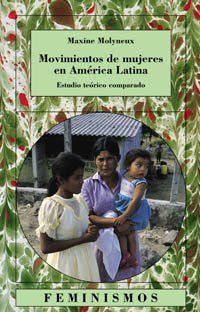 Maxine Molyneux

Movimientos de mujeres en América Latina

Estudio teórico comparado

FEMINISMOS